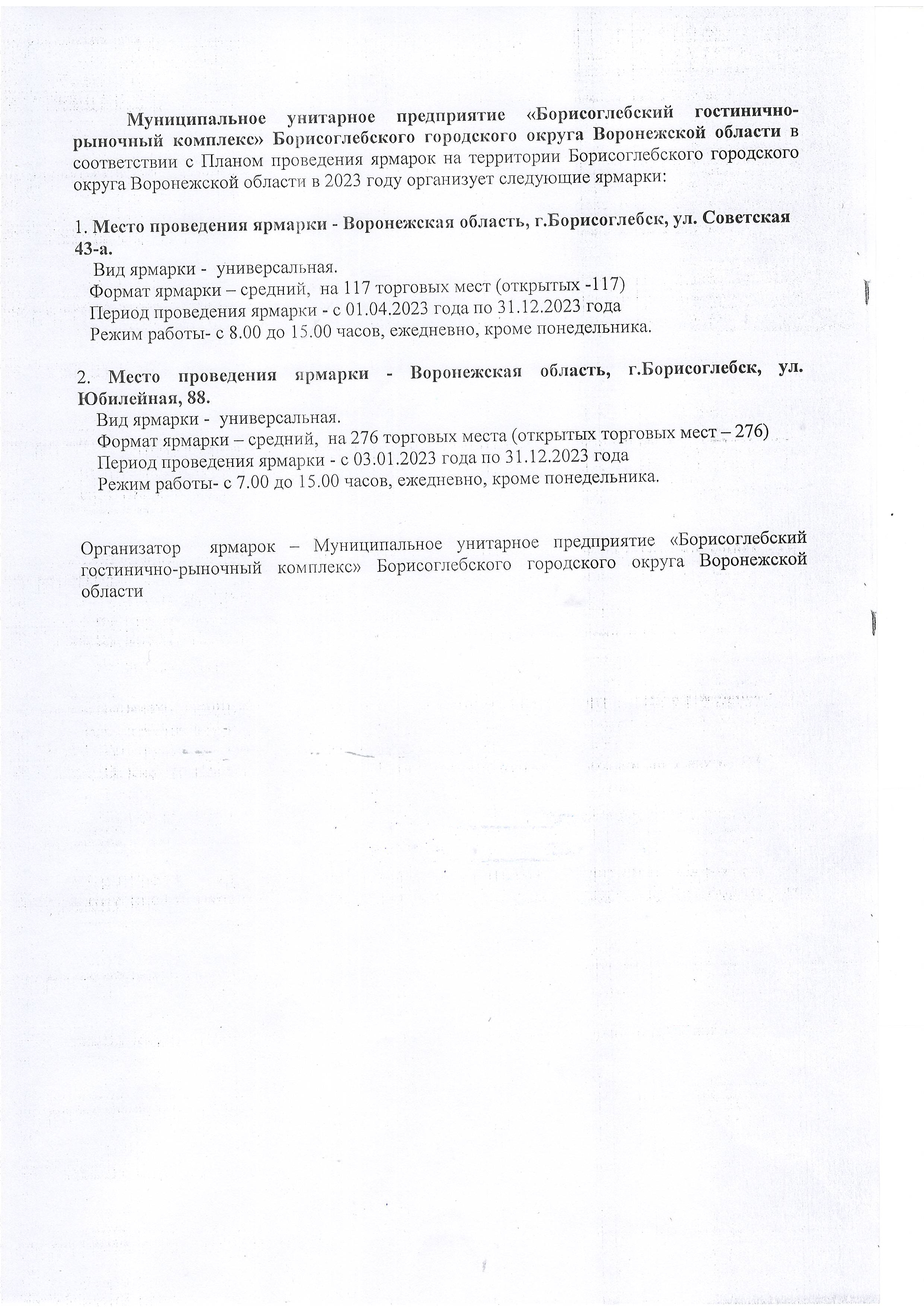 Муниципальное унитарное предприятие «Борисоглебский гостинично-рыночный комплекс» Борисоглебского городского округа Воронежской области в соответствии с Планом проведения ярмарок на территории Борисоглебского городского округа Воронежской области в 2023 году организует следующие ярмарки:

1. Место проведения ярмарки - Воронежская область, г.Борисоглебск, ул. Советская 43-а.
Вид ярмарки - универсальная.
Формат ярмарки – средний, на 117 торговых мест (открытых -117)
Период проведения ярмарки - с 01.04.2023 года по 31.12.2023 года
Режим работы- с 8.00 до 15.00 часов, ежедневно, кроме понедельника.

2. Место проведения ярмарки - Воронежская область, г.Борисоглебск, ул. Юбилейная, 88.
Вид ярмарки - универсальная.
Формат ярмарки – средний, на 276 торговых места (открытых торговых мест – 276)
Период проведения ярмарки - с 03.01.2023 года по 31.12.2023 года
Режим работы- с 7.00 до 15.00 часов, ежедневно, кроме понедельника.

Организатор ярмарок – Муниципальное унитарное предприятие «Борисоглебский гостинично-рыночный комплекс» Борисоглебского городского округа Воронежской области